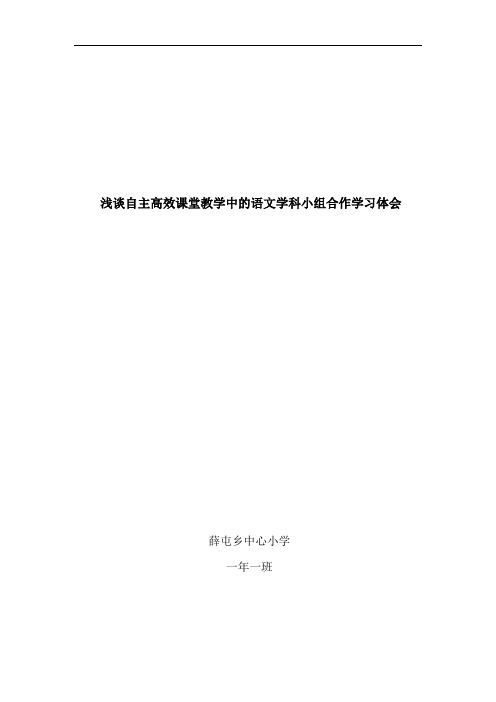 浅谈自主高效课堂教学中的语文学科小组合作学习体会

薛屯乡中心小学

一年一班